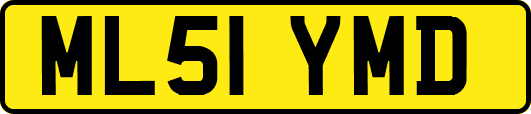 ML51 YMD